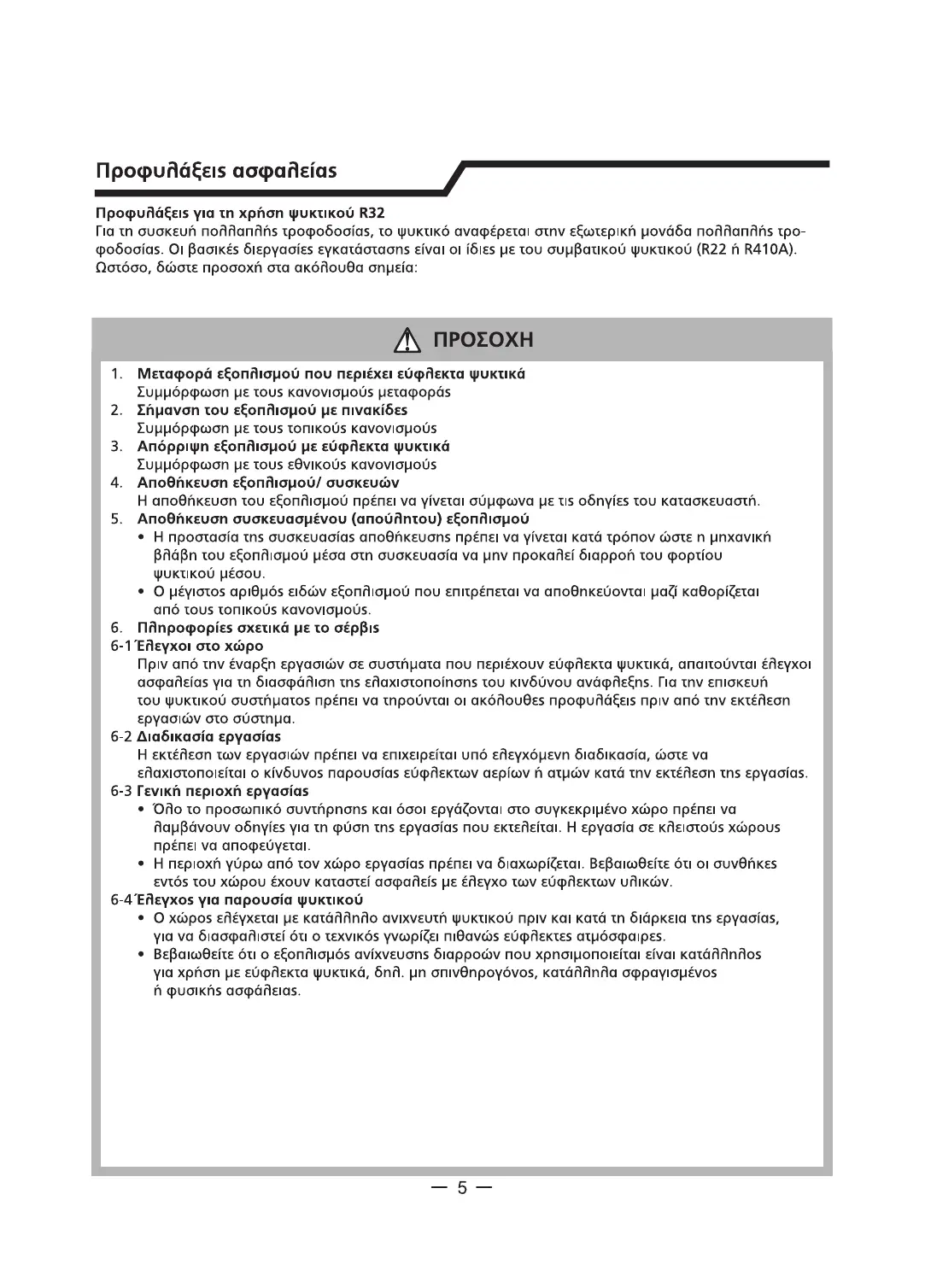 Προφυλάξεις ασφαλείας

Προφυλάξεις για τη χρήση ψυκτικού R32
Για τη συσκευή πολλαπλής τροφοδοσίας, το ψυκτικό αναφέρεται στην εξωτερική μονάδα πολλαπλής τροφοδοσίας. Οι βασικές διεργασίες εγκατάστασης είναι οι ίδιες με του συμβατικού ψυκτικού (R22 ή R410A). Ωστόσο, δώστε προσοχή στα ακόλουθα σημεία:

ΠΡΟΣΟΧΗ

1. Μεταφορά εξοπλισμού που περιέχει εύφλεκτα ψυκτικά
Συμμόρφωση με τους κανονισμούς μεταφοράς
2. Σήμανση του εξοπλισμού με πινακίδες
Συμμόρφωση με τους τοπικούς κανονισμούς
3. Απόρριψη εξοπλισμού με εύφλεκτα ψυκτικά
Συμμόρφωση με τους εθνικούς κανονισμούς
4. Αποθήκευση εξοπλισμού/ συσκευών
Η αποθήκευση του εξοπλισμού πρέπει να γίνεται σύμφωνα με τις οδηγίες του κατασκευαστή.
5. Αποθήκευση συσκευασμένου (απούλητου) εξοπλισμού
• Η προστασία της συσκευασίας αποθήκευσης πρέπει να γίνεται κατά τρόπον ώστε η μηχανική βλάβη του εξοπλισμού μέσα στη συσκευασία να μην προκαλεί διαρροή του φορτίου ψυκτικού μέσου.
• Ο μέγιστος αριθμός ειδών εξοπλισμού που επιτρέπεται να αποθηκεύονται μαζί καθορίζεται από τους τοπικούς κανονισμούς.
6. Πληροφορίες σχετικά με το σέρβις
6-1 Έλεγχοι στο χώρο
Πριν από την έναρξη εργασιών σε συστήματα που περιέχουν εύφλεκτα ψυκτικά, απαιτούνται έλεγχοι ασφαλείας για τη διασφάλιση της ελαχιστοποίησης του κινδύνου ανάφλεξης. Για την επισκευή του ψυκτικού συστήματος πρέπει να τηρούνται οι ακόλουθες προφυλάξεις πριν από την εκτέλεση εργασιών στο σύστημα.
6-2 Διαδικασία εργασίας
Η εκτέλεση των εργασιών πρέπει να επιχειρείται υπό ελεγχόμενη διαδικασία, ώστε να ελαχιστοποιείται ο κίνδυνος παρουσίας εύφλεκτων αερίων ή ατμών κατά την εκτέλεση της εργασίας.
6-3 Γενική περιοχή εργασίας
• Όλο το προσωπικό συντήρησης και όσοι εργάζονται στο συγκεκριμένο χώρο πρέπει να λαμβάνουν οδηγίες για τη φύση της εργασίας που εκτελείται. Η εργασία σε κλειστούς χώρους πρέπει να αποφεύγεται.
• Η περιοχή γύρω από τον χώρο εργασίας πρέπει να διαχωρίζεται. Βεβαιωθείτε ότι οι συνθήκες εντός του χώρου έχουν καταστεί ασφαλείς με έλεγχο των εύφλεκτων υλικών.
6-4 Έλεγχος για παρουσία ψυκτικού
• Ο χώρος ελέγχεται με κατάλληλο ανιχνευτή ψυκτικού πριν και κατά τη διάρκεια της εργασίας, για να διασφαλιστεί ότι ο τεχνικός γνωρίζει πιθανώς εύφλεκτες ατμόσφαιρες.
• Βεβαιωθείτε ότι ο εξοπλισμός ανίχνευσης διαρροών που χρησιμοποιείται είναι κατάλληλος για χρήση με εύφλεκτα ψυκτικά, δηλ. μη σπινθηρογόνος, κατάλληλα σφραγισμένος ή φυσικής ασφάλειας.

— 5 —